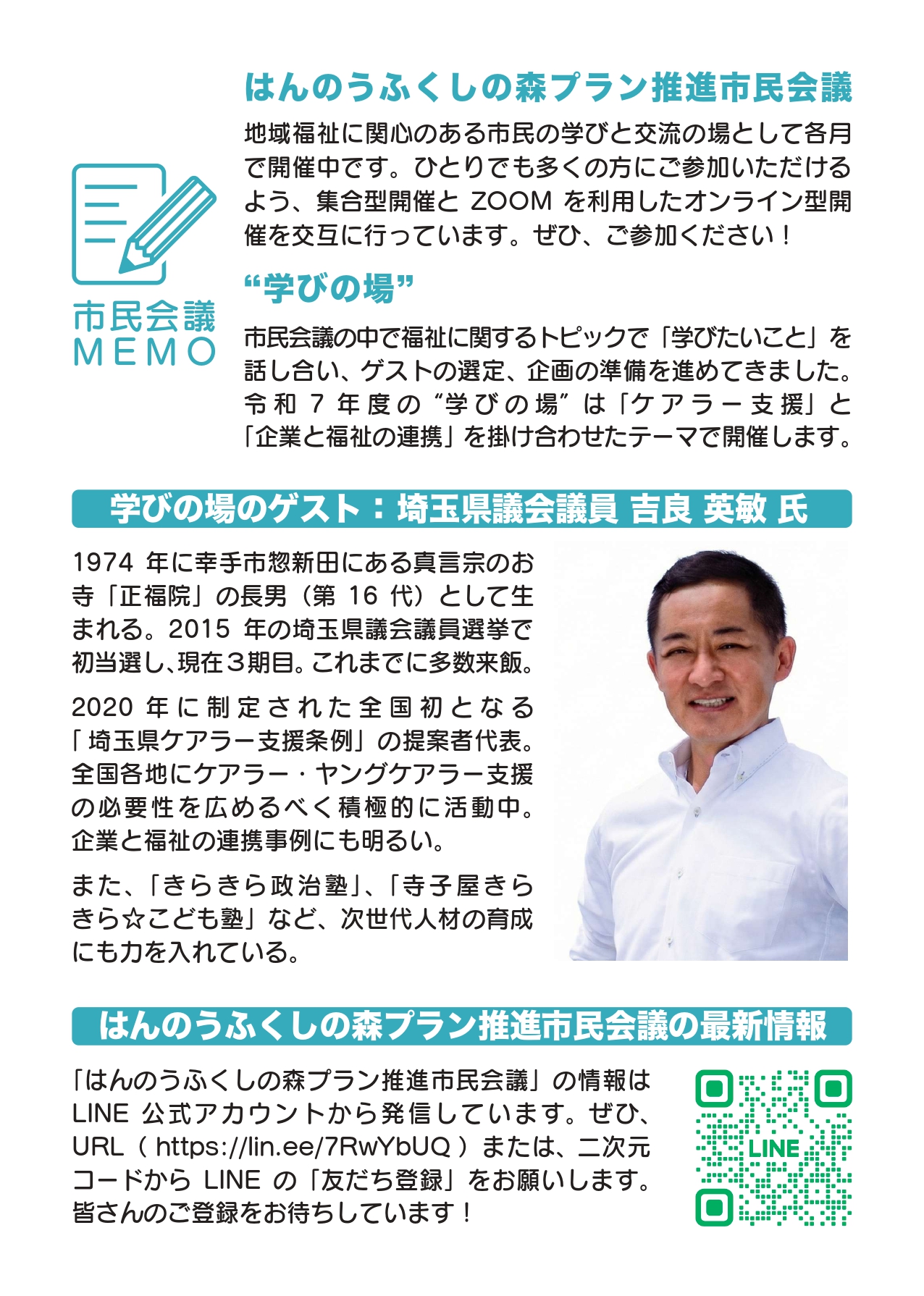 市民会議
MEMO

はんのうふくしの森プラン推進市民会議

地域福祉に関心のある市民の学びと交流の場として各月で開催中です。ひとりでも多くの方にご参加いただけるよう、集合型開催と ZOOM を利用したオンライン型開催を交互に行っています。ぜひ、ご参加ください！

“学びの場”

市民会議の中で福祉に関するトピックで「学びたいこと」を話し合い、ゲストの選定、企画の準備を進めてきました。令和 7 年度の“学びの場”は「ケアラー支援」と「企業と福祉の連携」を掛け合わせたテーマで開催します。

学びの場のゲスト：埼玉県議会議員 吉良 英敏 氏

1974 年に幸手市惣新田にある真言宗のお寺「正福院」の長男（第 16 代）として生まれる。2015 年の埼玉県議会議員選挙で初当選し、現在３期目。これまでに多数来飯。

2020 年に制定された全国初となる「埼玉県ケアラー支援条例」の提案者代表。全国各地にケアラー・ヤングケアラー支援の必要性を広めるべく積極的に活動中。企業と福祉の連携事例にも明るい。

また、「きらきら政治塾」、「寺子屋きらきら☆こども塾」など、次世代人材の育成にも力を入れている。

はんのうふくしの森プラン推進市民会議の最新情報

「はんのうふくしの森プラン推進市民会議」の情報は LINE 公式アカウントから発信しています。ぜひ、URL（ https://lin.ee/7RwYbUQ ）または、二次元コードから LINE の「友だち登録」をお願いします。皆さんのご登録をお待ちしています！

LINE